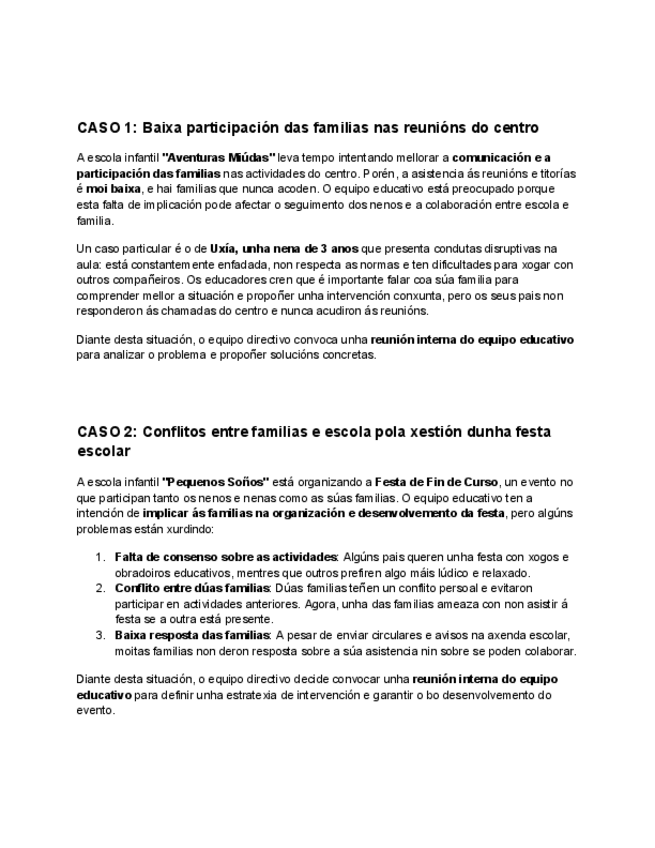 CASO 1: Baixa participación das familias nas reunións do centro

A escola infantil "Aventuras Miúdas" leva tempo intentando mellorar a comunicación e a participación das familias nas actividades do centro. Porén, a asistencia ás reunións e titorías é moi baixa, e hai familias que nunca acoden. O equipo educativo está preocupado porque esta falta de implicación pode afectar o seguimento dos nenos e a colaboración entre escola e familia.

Un caso particular é o de Uxía, unha nena de 3 anos que presenta condutas disruptivas na aula: está constantemente enfadada, non respecta as normas e ten dificultades para xogar con outros compañeiros. Os educadores cren que é importante falar coa súa familia para comprender mellor a situación e propoñer unha intervención conxunta, pero os seus pais non responderon ás chamadas do centro e nunca acudiron ás reunións.

Diante desta situación, o equipo directivo convoca unha reunión interna do equipo educativo para analizar o problema e propoñer solucións concretas.

CASO 2: Conflitos entre familias e escola pola xestión dunha festa escolar

A escola infantil "Pequenos Soños" está organizando a Festa de Fin de Curso, un evento no que participan tanto os nenos e nenas como as súas familias. O equipo educativo ten a intención de implicar ás familias na organización e desenvolvemento da festa, pero algúns problemas están xurdindo:

1. Falta de consenso sobre as actividades: Algúns pais queren unha festa con xogos e obradoiros educativos, mentres que outros prefiren algo máis lúdico e relaxado.
2. Conflito entre dúas familias: Dúas familias teñen un conflito persoal e evitaron participar en actividades anteriores. Agora, unha das familias ameaza con non asistir á festa se a outra está presente.
3. Baixa resposta das familias: A pesar de enviar circulares e avisos na axenda escolar, moitas familias non deron resposta sobre a súa asistencia nin sobre se poden colaborar.

Diante desta situación, o equipo directivo decide convocar unha reunión interna do equipo educativo para definir unha estratexia de intervención e garantir o bo desenvolvemento do evento.